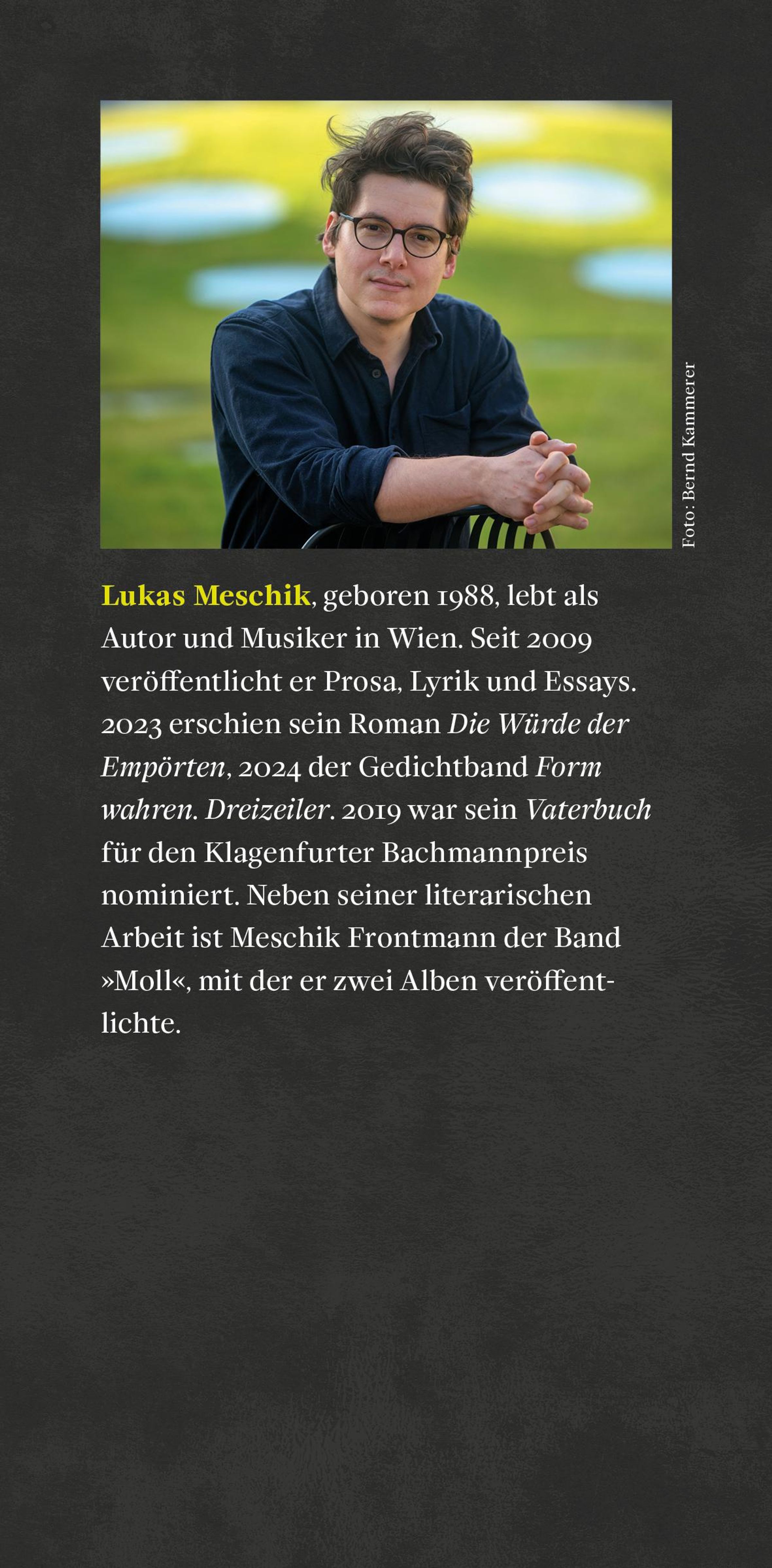 Foto: Bernd Kammerer

Lukas Meschik, geboren 1988, lebt als Autor und Musiker in Wien. Seit 2009 veröffentlicht er Prosa, Lyrik und Essays. 2023 erschien sein Roman Die Würde der Empörten, 2024 der Gedichtband Form wahren. Dreizeiler. 2019 war sein Vaterbuch für den Klagenfurter Bachmannpreis nominiert. Neben seiner literarischen Arbeit ist Meschik Frontmann der Band »Moll«, mit der er zwei Alben veröffentlichte.